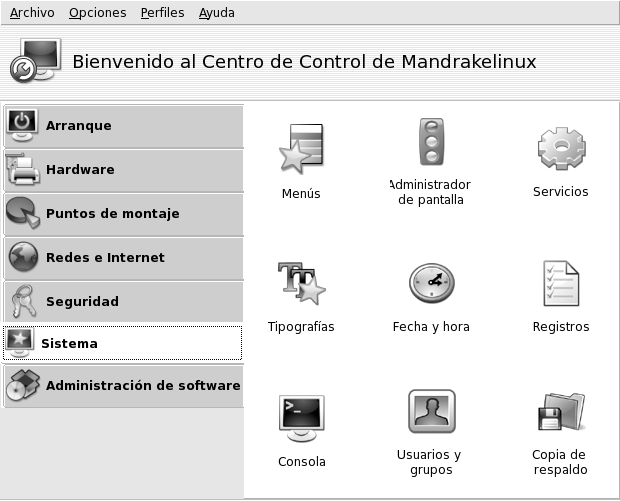 Archivo Opciones Perfiles Ayuda

Bienvenido al Centro de Control de Mandrakelinux

Arranque
Hardware
Puntos de montaje
Redes e Internet
Seguridad
Sistema
Administración de software

Menús
Administrador de pantalla
Servicios
Tipografías
Fecha y hora
Registros
Consola
Usuarios y grupos
Copia de respaldo